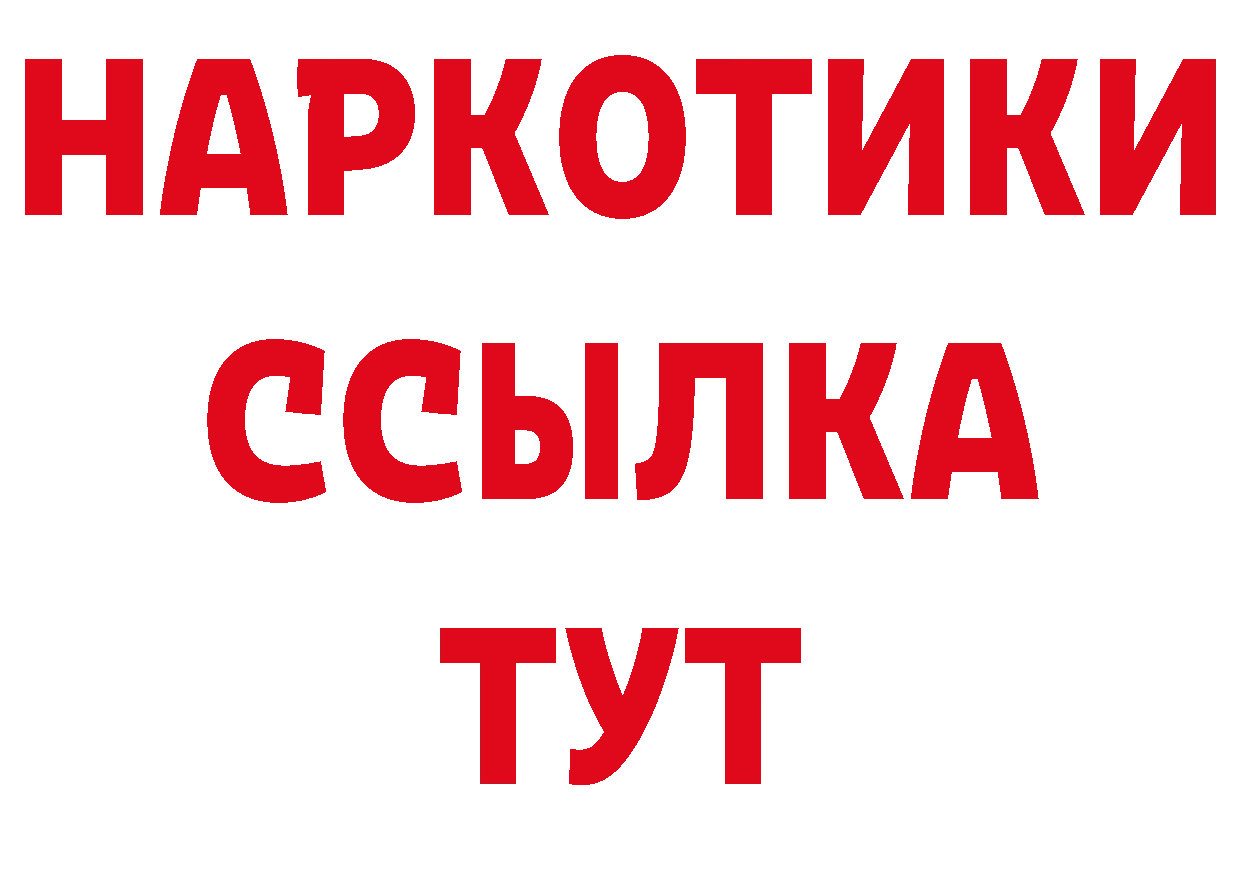 НАРКОТИКИ
ССЫЛКА
ТУТ